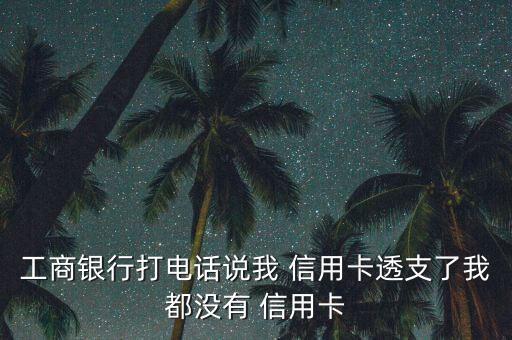 工商银行打电话说我 信用卡透支了我都没有 信用卡